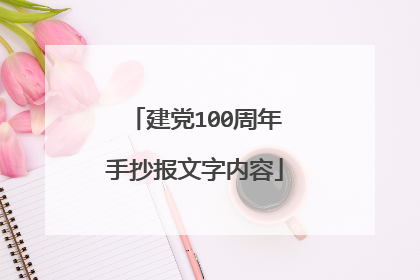 「建党100周年手抄报文字内容」